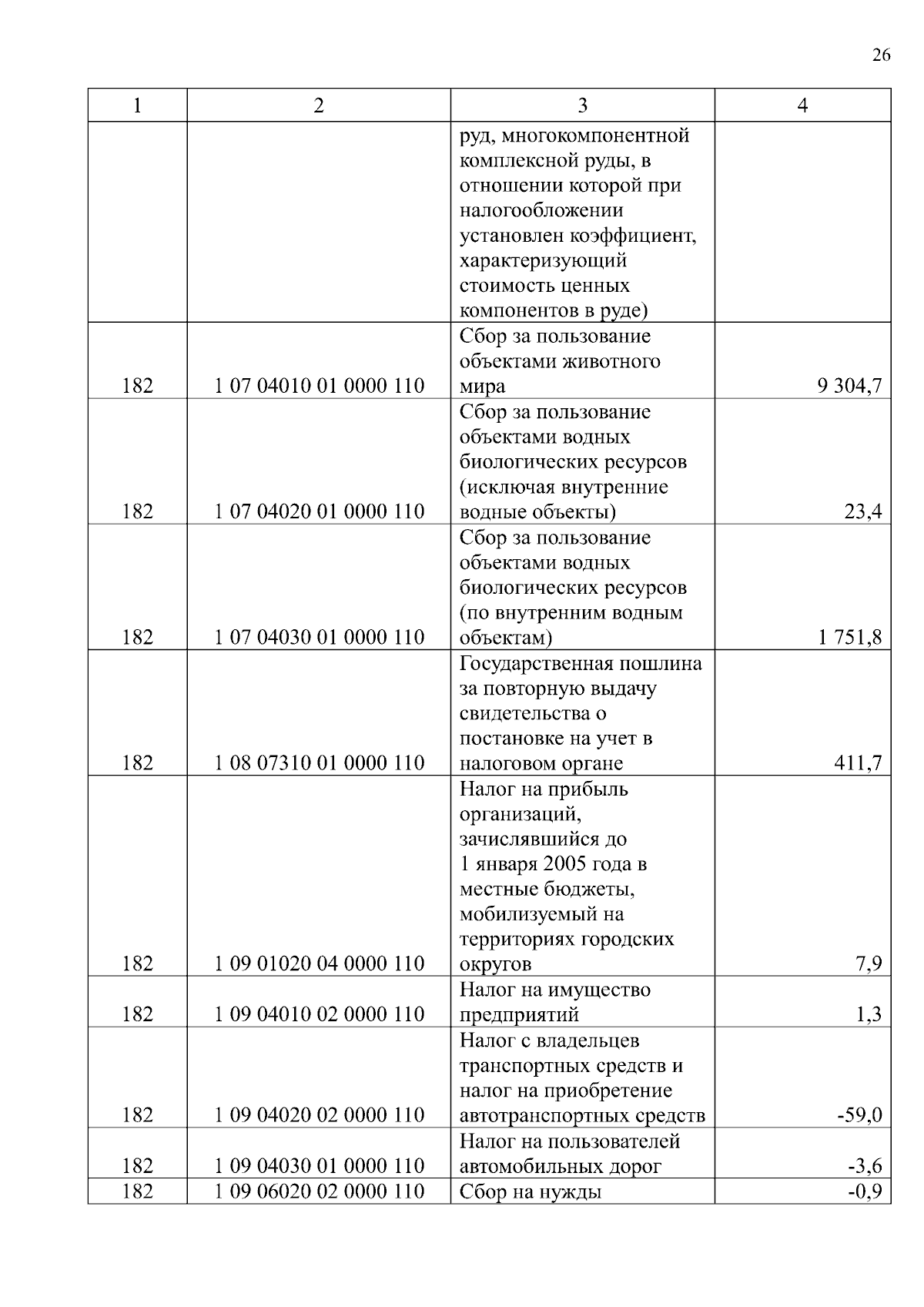 26

| 1 | 2 | 3 | 4 |
|---|---|---|---|
| | | руд, многокомпонентной комплексной руды, в отношении которой при налогообложении установлен коэффициент, характеризующий стоимость ценных компонентов в руде) | |
| 182 | 1 07 04010 01 0000 110 | Сбор за пользование объектами животного мира | 9 304,7 |
| 182 | 1 07 04020 01 0000 110 | Сбор за пользование объектами водных биологических ресурсов (исключая внутренние водные объекты) | 23,4 |
| 182 | 1 07 04030 01 0000 110 | Сбор за пользование объектами водных биологических ресурсов (по внутренним водным объектам) | 1 751,8 |
| 182 | 1 08 07310 01 0000 110 | Государственная пошлина за повторную выдачу свидетельства о постановке на учет в налоговом органе | 411,7 |
| 182 | 1 09 01020 04 0000 110 | Налог на прибыль организаций, зачислявшийся до 1 января 2005 года в местные бюджеты, мобилизуемый на территориях городских округов | 7,9 |
| 182 | 1 09 04010 02 0000 110 | Налог на имущество предприятий | 1,3 |
| 182 | 1 09 04020 02 0000 110 | Налог с владельцев транспортных средств и налог на приобретение автотранспортных средств | -59,0 |
| 182 | 1 09 04030 01 0000 110 | Налог на пользователей автомобильных дорог | -3,6 |
| 182 | 1 09 06020 02 0000 110 | Сбор на нужды | -0,9 |